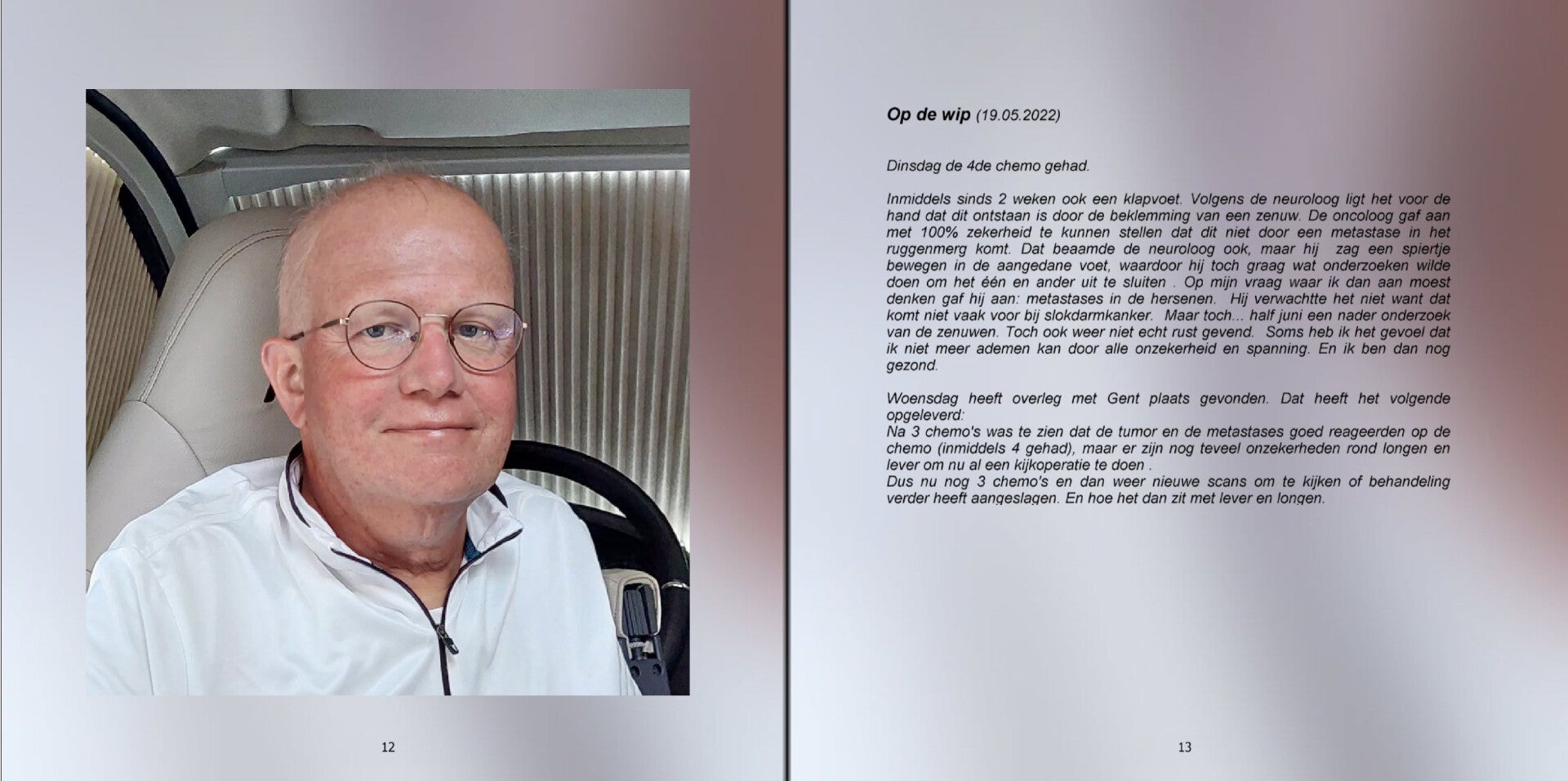 12

Op de wip (19.05.2022)

Dinsdag de 4de chemo gehad.

Inmiddels sinds 2 weken ook een klapvoet. Volgens de neuroloog ligt het voor de hand dat dit ontstaan is door de beklemming van een zenuw. De oncoloog gaf aan met 100% zekerheid te kunnen stellen dat dit niet door een metastase in het ruggenmerg komt. Dat beaamde de neuroloog ook, maar hij zag een spiertje bewegen in de aangedane voet, waardoor hij toch graag wat onderzoeken wilde doen om het één en ander uit te sluiten . Op mijn vraag waar ik dan aan moest denken gaf hij aan: metastases in de hersenen. Hij verwachtte het niet want dat komt niet vaak voor bij slokdarmkanker. Maar toch... half juni een nader onderzoek van de zenuwen. Toch ook weer niet echt rust gevend. Soms heb ik het gevoel dat ik niet meer ademen kan door alle onzekerheid en spanning. En ik ben dan nog gezond.

Woensdag heeft overleg met Gent plaats gevonden. Dat heeft het volgende opgeleverd:
Na 3 chemo's was te zien dat de tumor en de metastases goed reageerden op de chemo (inmiddels 4 gehad), maar er zijn nog teveel onzekerheden rond longen en lever om nu al een kijkoperatie te doen .
Dus nu nog 3 chemo's en dan weer nieuwe scans om te kijken of behandeling verder heeft aangeslagen. En hoe het dan zit met lever en longen.

13